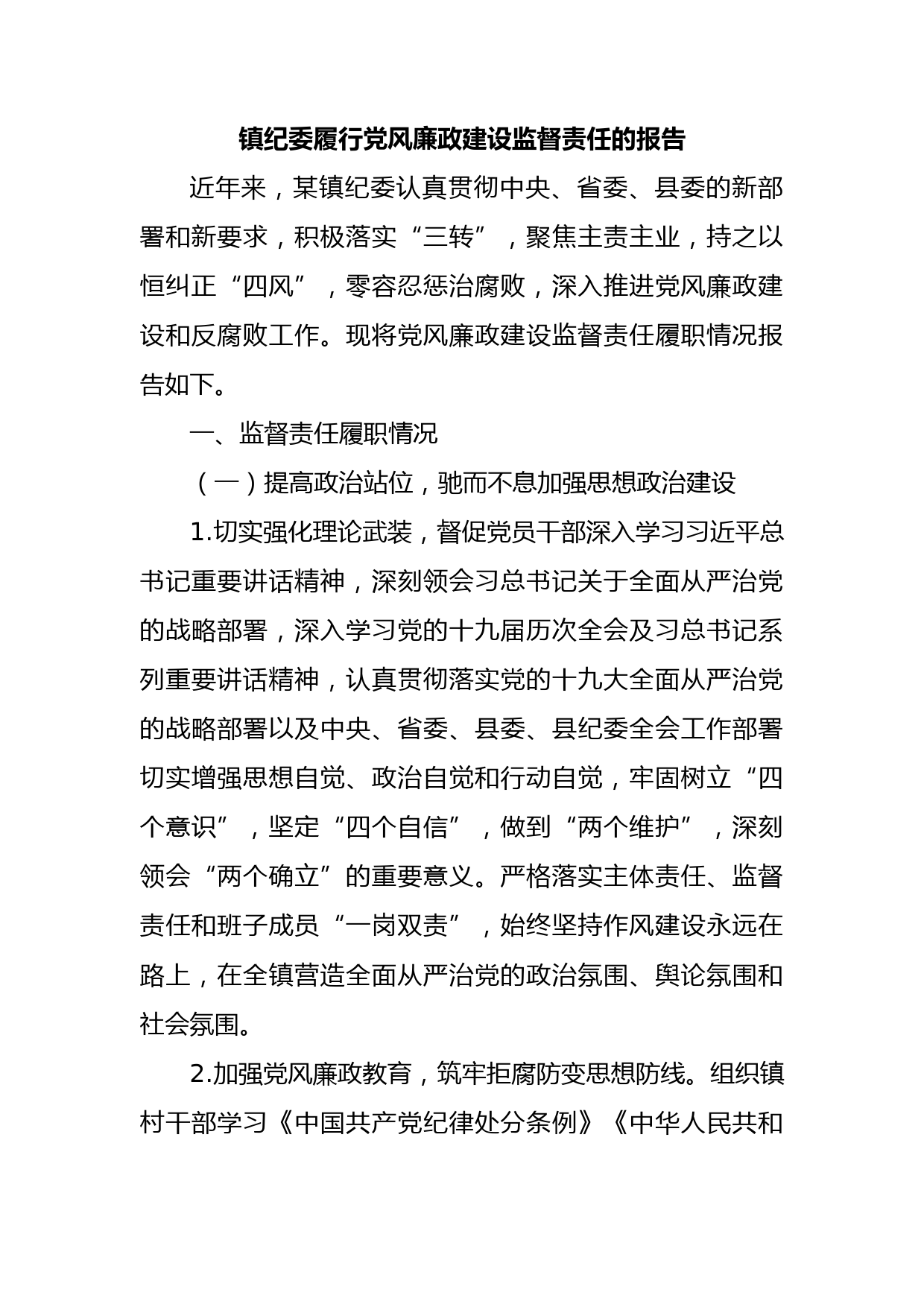 镇纪委履行党风廉政建设监督责任的报告

近年来，某镇纪委认真贯彻中央、省委、县委的新部署和新要求，积极落实“三转”，聚焦主责主业，持之以恒纠正“四风”，零容忍惩治腐败，深入推进党风廉政建设和反腐败工作。现将党风廉政建设监督责任履职情况报告如下。

一、监督责任履职情况

（一）提高政治站位，驰而不息加强思想政治建设

1.切实强化理论武装，督促党员干部深入学习习近平总书记重要讲话精神，深刻领会习总书记关于全面从严治党的战略部署，深入学习党的十九届历次全会及习总书记系列重要讲话精神，认真贯彻落实党的十九大全面从严治党的战略部署以及中央、省委、县委、县纪委全会工作部署切实增强思想自觉、政治自觉和行动自觉，牢固树立“四个意识”，坚定“四个自信”，做到“两个维护”，深刻领会“两个确立”的重要意义。严格落实主体责任、监督责任和班子成员“一岗双责”，始终坚持作风建设永远在路上，在全镇营造全面从严治党的政治氛围、舆论氛围和社会氛围。

2.加强党风廉政教育，筑牢拒腐防变思想防线。组织镇村干部学习《中国共产党纪律处分条例》《中华人民共和